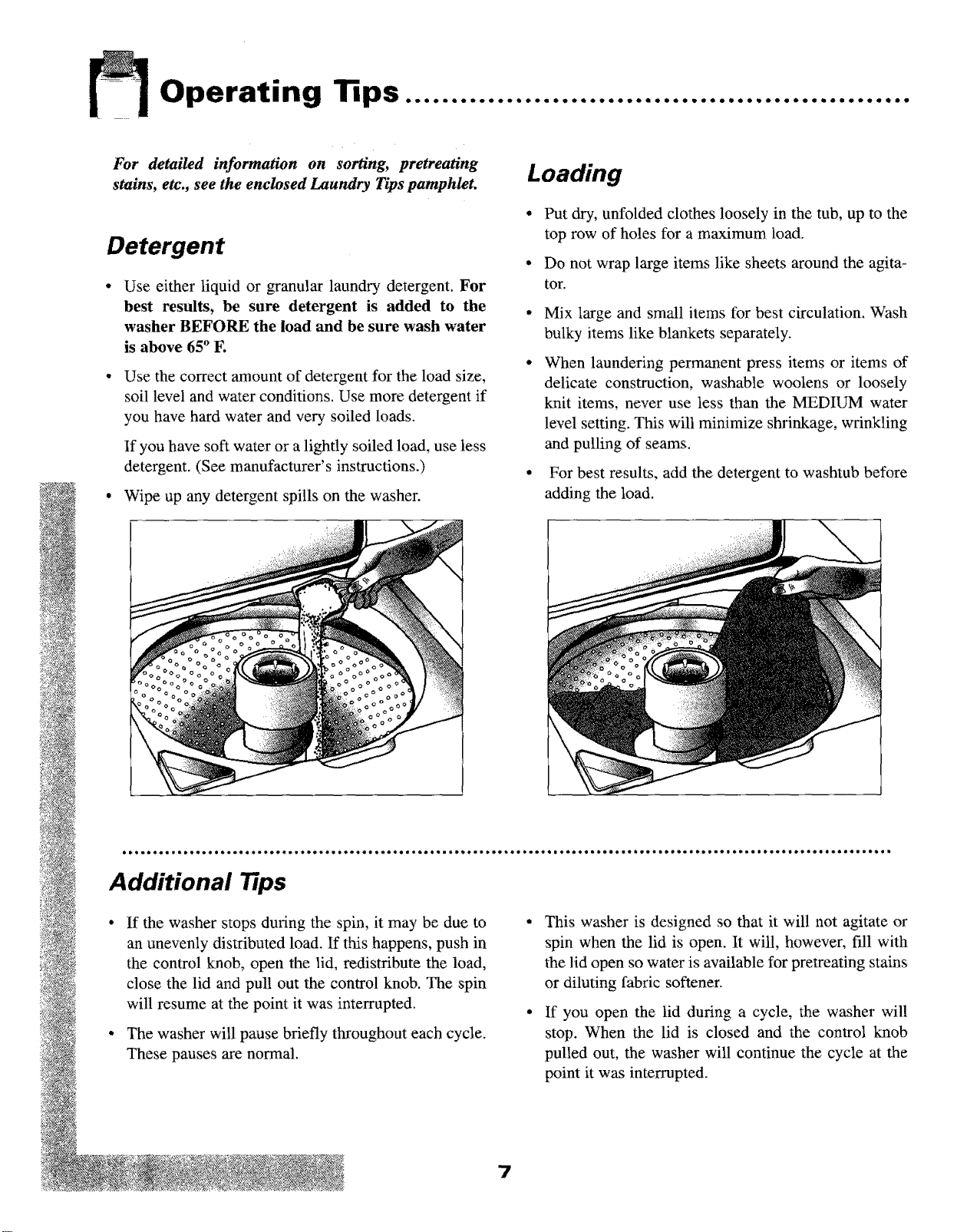 Operating Tips

For detailed information on sorting, pretreating stains, etc., see the enclosed Laundry Tips pamphlet.

Detergent

• Use either liquid or granular laundry detergent. For best results, be sure detergent is added to the washer BEFORE the load and be sure wash water is above 65° F.

• Use the correct amount of detergent for the load size, soil level and water conditions. Use more detergent if you have hard water and very soiled loads.

If you have soft water or a lightly soiled load, use less detergent. (See manufacturer's instructions.)

• Wipe up any detergent spills on the washer.

Loading

• Put dry, unfolded clothes loosely in the tub, up to the top row of holes for a maximum load.

• Do not wrap large items like sheets around the agitator.

• Mix large and small items for best circulation. Wash bulky items like blankets separately.

• When laundering permanent press items or items of delicate construction, washable woolens or loosely knit items, never use less than the MEDIUM water level setting. This will minimize shrinkage, wrinkling and pulling of seams.

• For best results, add the detergent to washtub before adding the load.

Additional Tips

• If the washer stops during the spin, it may be due to an unevenly distributed load. If this happens, push in the control knob, open the lid, redistribute the load, close the lid and pull out the control knob. The spin will resume at the point it was interrupted.

• The washer will pause briefly throughout each cycle. These pauses are normal.

• This washer is designed so that it will not agitate or spin when the lid is open. It will, however, fill with the lid open so water is available for pretreating stains or diluting fabric softener.

• If you open the lid during a cycle, the washer will stop. When the lid is closed and the control knob pulled out, the washer will continue the cycle at the point it was interrupted.

7